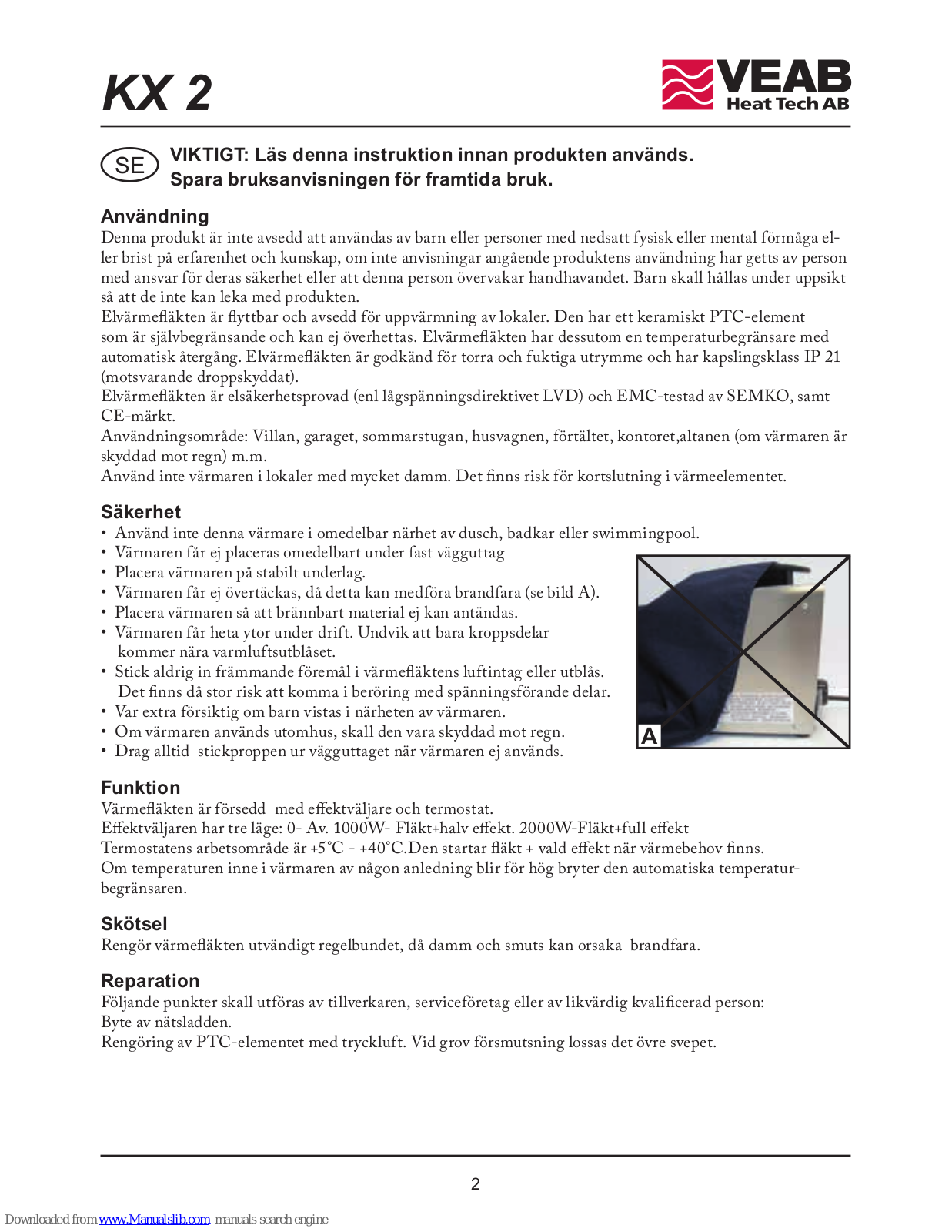 KX 2

VEAB
Heat Tech AB

SE

VIKTIGT: Läs denna instruktion innan produkten används.
Spara bruksanvisningen för framtida bruk.

Användning
Denna produkt är inte avsedd att användas av barn eller personer med nedsatt fysisk eller mental förmåga eller brist på erfarenhet och kunskap, om inte anvisningar angående produktens användning har getts av person med ansvar för deras säkerhet eller att denna person övervakar handhavandet. Barn skall hållas under uppsikt så att de inte kan leka med produkten.
Elvärmefläkten är flyttbar och avsedd för uppvärmning av lokaler. Den har ett keramiskt PTC-element som är självbegränsande och kan ej överhettas. Elvärmefläkten har dessutom en temperaturbegränsare med automatisk återgång. Elvärmefläkten är godkänd för torra och fuktiga utrymme och har kapslingsklass IP 21 (motsvarande droppskyddat).
Elvärmefläkten är elsäkerhetsprovad (enl lågspänningsdirektivet LVD) och EMC-testad av SEMKO, samt CE-märkt.
Användningsområde: Villan, garaget, sommarstugan, husvagnen, förtältet, kontoret,altanen (om värmaren är skyddad mot regn) m.m.
Använd inte värmaren i lokaler med mycket damm. Det finns risk för kortslutning i värmeelementet.

Säkerhet
• Använd inte denna värmare i omedelbar närhet av dusch, badkar eller swimmingpool.
• Värmaren får ej placeras omedelbart under fast vägguttag
• Placera värmaren på stabilt underlag.
• Värmaren får ej övertäckas, då detta kan medföra brandfara (se bild A).
• Placera värmaren så att brännbart material ej kan antändas.
• Värmaren får heta ytor under drift. Undvik att bara kroppsdelar kommer nära varmluftsutblåset.
• Stick aldrig in främmande föremål i värmefläktens luftintag eller utblås. Det finns då stor risk att komma i beröring med spänningsförande delar.
• Var extra försiktig om barn vistas i närheten av värmaren.
• Om värmaren används utomhus, skall den vara skyddad mot regn.
• Drag alltid stickproppen ur vägguttaget när värmaren ej används.

A

Funktion
Värmefläkten är försedd med effektväljare och termostat.
Effektväljaren har tre läge: 0- Av. 1000W- Fläkt+halv effekt. 2000W-Fläkt+full effekt
Termostatens arbetsområde är +5°C - +40°C.Den startar fläkt + vald effekt när värmebehov finns.
Om temperaturen inne i värmaren av någon anledning blir för hög bryter den automatiska temperaturbegränsaren.

Skötsel
Rengör värmefläkten utvändigt regelbundet, då damm och smuts kan orsaka brandfara.

Reparation
Följande punkter skall utföras av tillverkaren, serviceföretag eller av likvärdig kvalificerad person:
Byte av nätsladden.
Rengöring av PTC-elementet med tryckluft. Vid grov försmutsning lossas det övre svepet.

2

Downloaded from www.Manualslib.com manuals search engine